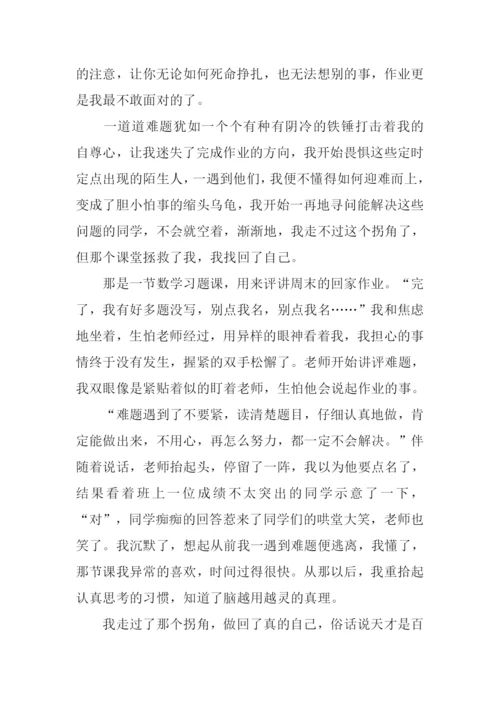 的注意，让你无论如何死命挣扎，也无法想别的事，作业更是我最不敢面对的了。

一道道难题犹如一个个有种有阴冷的铁锤打击着我的自尊心，让我迷失了完成作业的方向，我开始畏惧这些定时定点出现的陌生人，一遇到他们，我便不懂得如何迎难而上，变成了胆小怕事的缩头乌龟，我开始一再地寻问能解决这些问题的同学，不会就空着，渐渐地，我走不过这个拐角了，但那个课堂拯救了我，我找回了自己。

那是一节数学习题课，用来评讲周末的回家作业。“完了，我有好多题没写，别点我名，别点我名……”我和焦虑地坐着，生怕老师经过，用异样的眼神看着我，我担心的事情终于没有发生，握紧的双手松懈了。老师开始讲评难题，我双眼像是紧贴着似的盯着老师，生怕他会说起作业的事。

“难题遇到了不要紧，读清楚题目，仔细认真地做，肯定能做出来，不用心，再怎么努力，都一定不会解决。”伴随着说话，老师抬起头，停留了一阵，我以为他要点名了，结果看着班上一位成绩不太突出的同学示意了一下，“对”，同学痴痴的回答惹来了同学们的哄堂大笑，老师也笑了。我沉默了，想起从前我一遇到难题便逃离，我懂了，那节课我异常的喜欢，时间过得很快。从那以后，我重拾起认真思考的习惯，知道了脑越用越灵的真理。

我走过了那个拐角，做回了真的自己，俗话说天才是百